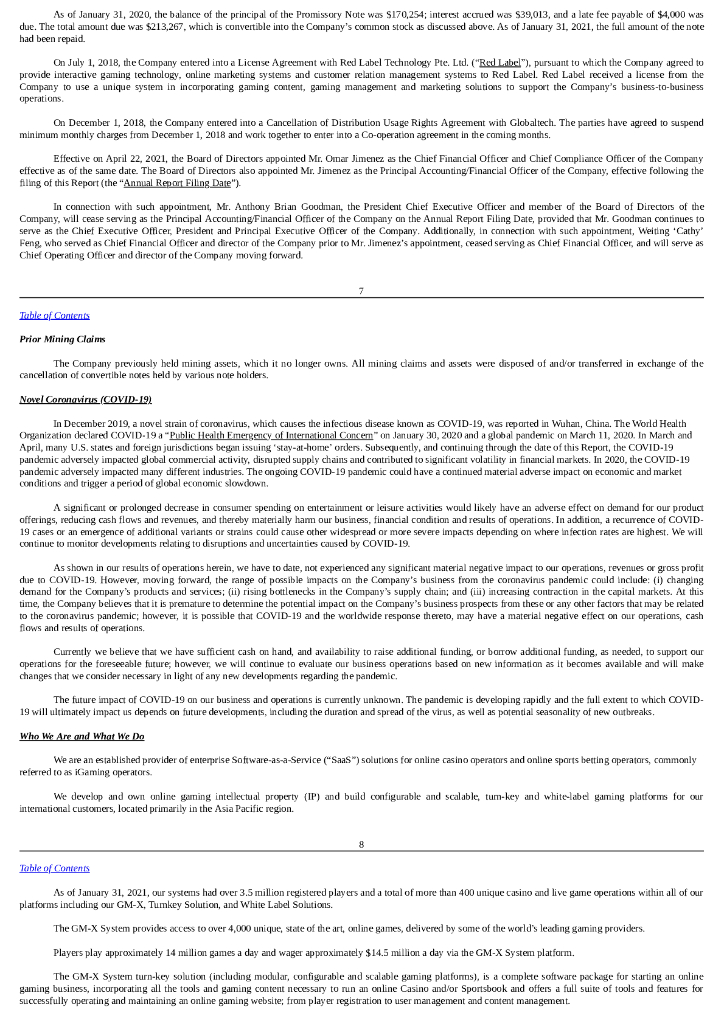 As of January 31, 2020, the balance of the principal of the Promissory Note was $170,254; interest accrued was $39,013, and a late fee payable of $4,000 was due. The total amount due was $213,267, which is convertible into the Company's common stock as discussed above. As of January 31, 2021, the full amount of the note had been repaid.

On July 1, 2018, the Company entered into a License Agreement with Red Label Technology Pte. Ltd. ("Red Label"), pursuant to which the Company agreed to provide interactive gaming technology, online marketing systems and customer relation management systems to Red Label. Red Label received a license from the Company to use a unique system in incorporating gaming content, gaming management and marketing solutions to support the Company's business-to-business operations.

On December 1, 2018, the Company entered into a Cancellation of Distribution Usage Rights Agreement with Globaltech. The parties have agreed to suspend minimum monthly charges from December 1, 2018 and work together to enter into a Co-operation agreement in the coming months.

Effective on April 22, 2021, the Board of Directors appointed Mr. Omar Jimenez as the Chief Financial Officer and Chief Compliance Officer of the Company effective as of the same date. The Board of Directors also appointed Mr. Jimenez as the Principal Accounting/Financial Officer of the Company, effective following the filing of this Report (the "Annual Report Filing Date").

In connection with such appointment, Mr. Anthony Brian Goodman, the President Chief Executive Officer and member of the Board of Directors of the Company, will cease serving as the Principal Accounting/Financial Officer of the Company on the Annual Report Filing Date, provided that Mr. Goodman continues to serve as the Chief Executive Officer, President and Principal Executive Officer of the Company. Additionally, in connection with such appointment, Weiting 'Cathy' Feng, who served as Chief Financial Officer and director of the Company prior to Mr. Jimenez's appointment, ceased serving as Chief Financial Officer, and will serve as Chief Operating Officer and director of the Company moving forward.

7

Table of Contents

Prior Mining Claims

The Company previously held mining assets, which it no longer owns. All mining claims and assets were disposed of and/or transferred in exchange of the cancellation of convertible notes held by various note holders.

Novel Coronavirus (COVID-19)

In December 2019, a novel strain of coronavirus, which causes the infectious disease known as COVID-19, was reported in Wuhan, China. The World Health Organization declared COVID-19 a "Public Health Emergency of International Concern" on January 30, 2020 and a global pandemic on March 11, 2020. In March and April, many U.S. states and foreign jurisdictions began issuing 'stay-at-home' orders. Subsequently, and continuing through the date of this Report, the COVID-19 pandemic adversely impacted global commercial activity, disrupted supply chains and contributed to significant volatility in financial markets. In 2020, the COVID-19 pandemic adversely impacted many different industries. The ongoing COVID-19 pandemic could have a continued material adverse impact on economic and market conditions and trigger a period of global economic slowdown.

A significant or prolonged decrease in consumer spending on entertainment or leisure activities would likely have an adverse effect on demand for our product offerings, reducing cash flows and revenues, and thereby materially harm our business, financial condition and results of operations. In addition, a recurrence of COVID-19 cases or an emergence of additional variants or strains could cause other widespread or more severe impacts depending on where infection rates are highest. We will continue to monitor developments relating to disruptions and uncertainties caused by COVID-19.

As shown in our results of operations herein, we have to date, not experienced any significant material negative impact to our operations, revenues or gross profit due to COVID-19. However, moving forward, the range of possible impacts on the Company's business from the coronavirus pandemic could include: (i) changing demand for the Company's products and services; (ii) rising bottlenecks in the Company's supply chain; and (iii) increasing contraction in the capital markets. At this time, the Company believes that it is premature to determine the potential impact on the Company's business prospects from these or any other factors that may be related to the coronavirus pandemic; however, it is possible that COVID-19 and the worldwide response thereto, may have a material negative effect on our operations, cash flows and results of operations.

Currently we believe that we have sufficient cash on hand, and availability to raise additional funding, or borrow additional funding, as needed, to support our operations for the foreseeable future; however, we will continue to evaluate our business operations based on new information as it becomes available and will make changes that we consider necessary in light of any new developments regarding the pandemic.

The future impact of COVID-19 on our business and operations is currently unknown. The pandemic is developing rapidly and the full extent to which COVID-19 will ultimately impact us depends on future developments, including the duration and spread of the virus, as well as potential seasonality of new outbreaks.

Who We Are and What We Do

We are an established provider of enterprise Software-as-a-Service ("SaaS") solutions for online casino operators and online sports betting operators, commonly referred to as iGaming operators.

We develop and own online gaming intellectual property (IP) and build configurable and scalable, turn-key and white-label gaming platforms for our international customers, located primarily in the Asia Pacific region.

8

Table of Contents

As of January 31, 2021, our systems had over 3.5 million registered players and a total of more than 400 unique casino and live game operations within all of our platforms including our GM-X, Turnkey Solution, and White Label Solutions.

The GM-X System provides access to over 4,000 unique, state of the art, online games, delivered by some of the world's leading gaming providers.

Players play approximately 14 million games a day and wager approximately $14.5 million a day via the GM-X System platform.

The GM-X System turn-key solution (including modular, configurable and scalable gaming platforms), is a complete software package for starting an online gaming business, incorporating all the tools and gaming content necessary to run an online Casino and/or Sportsbook and offers a full suite of tools and features for successfully operating and maintaining an online gaming website; from player registration to user management and content management.